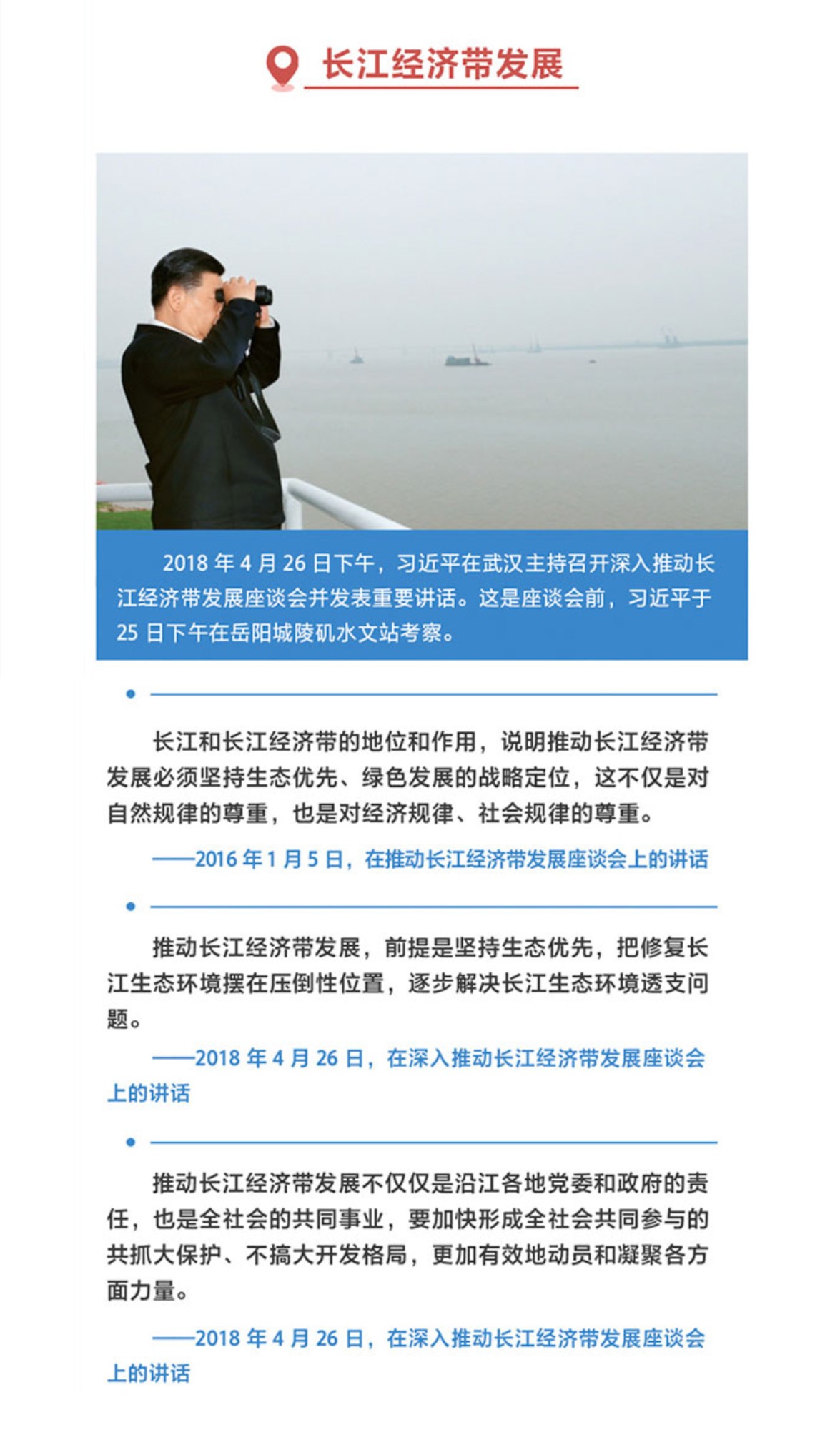 长江经济带发展

2018 年 4 月 26 日下午，习近平在武汉主持召开深入推动长江经济带发展座谈会并发表重要讲话。这是座谈会前，习近平于 25 日下午在岳阳城陵矶水文站考察。

长江和长江经济带的地位和作用，说明推动长江经济带发展必须坚持生态优先、绿色发展的战略定位，这不仅是对自然规律的尊重，也是对经济规律、社会规律的尊重。

——2016 年 1 月 5 日，在推动长江经济带发展座谈会上的讲话

推动长江经济带发展，前提是坚持生态优先，把修复长江生态环境摆在压倒性位置，逐步解决长江生态环境透支问题。

——2018 年 4 月 26 日，在深入推动长江经济带发展座谈会上的讲话

推动长江经济带发展不仅仅是沿江各地党委和政府的责任，也是全社会的共同事业，要加快形成全社会共同参与的共抓大保护、不搞大开发格局，更加有效地动员和凝聚各方面力量。

——2018 年 4 月 26 日，在深入推动长江经济带发展座谈会上的讲话